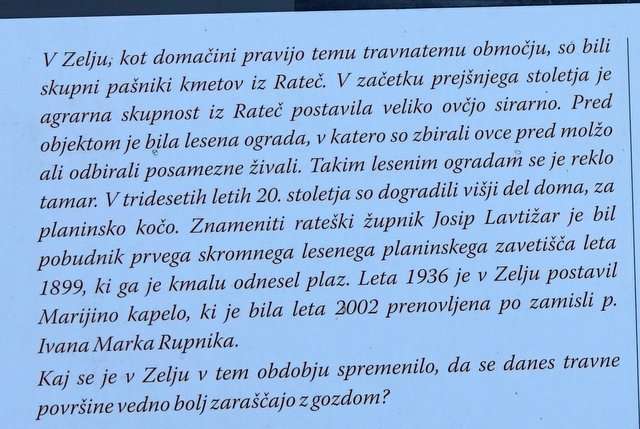 V Zelju, kot domačini pravijo temu travnatemu območju, so bili skupni pašniki kmetov iz Rateč. V začetku prejšnjega stoletja je agrarna skupnost iz Rateč postavila veliko ovčjo sirarno. Pred objektom je bila lesena ograda, v katero so zbirali ovce pred molžo ali odbirali posamezne živali. Takim lesenim ogradam se je reklo tamar. V tridesetih letih 20. stoletja so dogradili višji del doma, za planinsko kočo. Znameniti rateški župnik Josip Lavtižar je bil pobudnik prvega skromnega lesenega planinskega zavetišča leta 1899, ki ga je kmalu odnesel plaz. Leta 1936 je v Zelju postavil Marijino kapelo, ki je bila leta 2002 prenovljena po zamisli p. Ivana Marka Rupnika.
Kaj se je v Zelju v tem obdobju spremenilo, da se danes travne površine vedno bolj zaraščajo z gozdom?